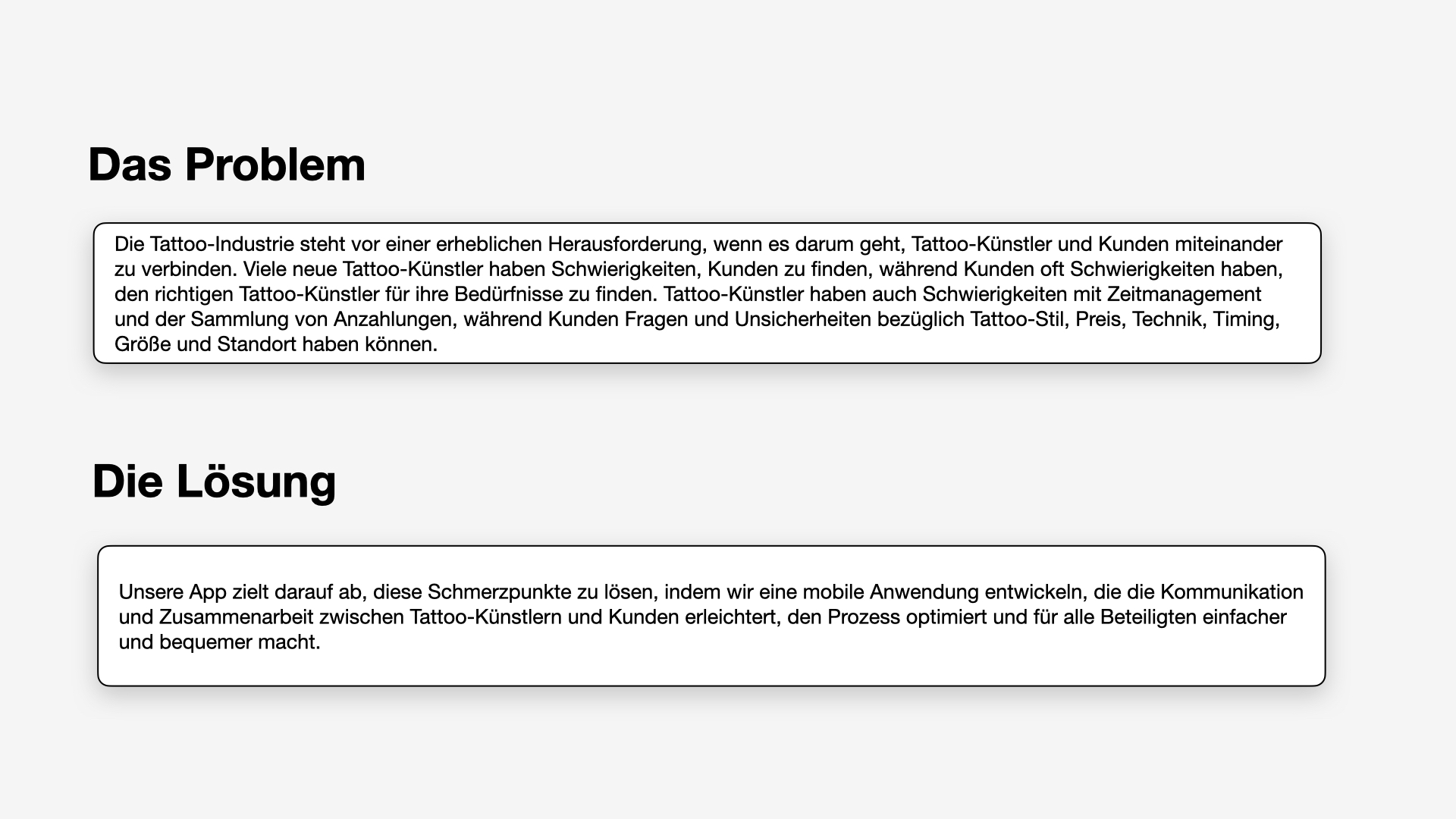 Das Problem

Die Tattoo-Industrie steht vor einer erheblichen Herausforderung, wenn es darum geht, Tattoo-Künstler und Kunden miteinander zu verbinden. Viele neue Tattoo-Künstler haben Schwierigkeiten, Kunden zu finden, während Kunden oft Schwierigkeiten haben, den richtigen Tattoo-Künstler für ihre Bedürfnisse zu finden. Tattoo-Künstler haben auch Schwierigkeiten mit Zeitmanagement und der Sammlung von Anzahlungen, während Kunden Fragen und Unsicherheiten bezüglich Tattoo-Stil, Preis, Technik, Timing, Größe und Standort haben können.

Die Lösung

Unsere App zielt darauf ab, diese Schmerzpunkte zu lösen, indem wir eine mobile Anwendung entwickeln, die die Kommunikation und Zusammenarbeit zwischen Tattoo-Künstlern und Kunden erleichtert, den Prozess optimiert und für alle Beteiligten einfacher und bequemer macht.